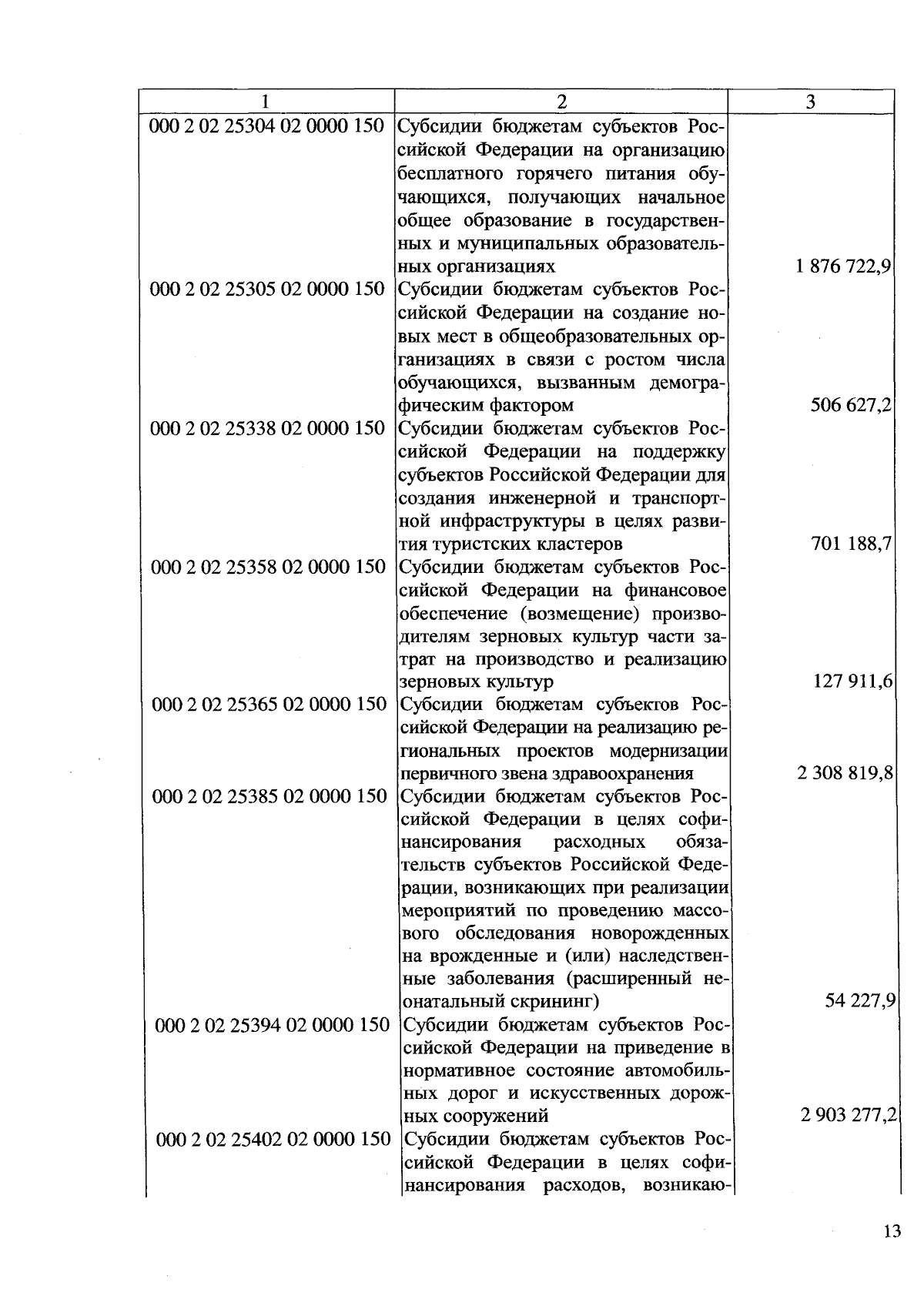 | 1 | 2 | 3 |
|---|---|---|
| 000 2 02 25304 02 0000 150 | Субсидии бюджетам субъектов Российской Федерации на организацию бесплатного горячего питания обучающихся, получающих начальное общее образование в государственных и муниципальных образовательных организациях | 1 876 722,9 |
| 000 2 02 25305 02 0000 150 | Субсидии бюджетам субъектов Российской Федерации на создание новых мест в общеобразовательных организациях в связи с ростом числа обучающихся, вызванным демографическим фактором | 506 627,2 |
| 000 2 02 25338 02 0000 150 | Субсидии бюджетам субъектов Российской Федерации на поддержку субъектов Российской Федерации для создания инженерной и транспортной инфраструктуры в целях развития туристских кластеров | 701 188,7 |
| 000 2 02 25358 02 0000 150 | Субсидии бюджетам субъектов Российской Федерации на финансовое обеспечение (возмещение) производителям зерновых культур части затрат на производство и реализацию зерновых культур | 127 911,6 |
| 000 2 02 25365 02 0000 150 | Субсидии бюджетам субъектов Российской Федерации на реализацию региональных проектов модернизации первичного звена здравоохранения | 2 308 819,8 |
| 000 2 02 25385 02 0000 150 | Субсидии бюджетам субъектов Российской Федерации в целях софинансирования расходных обязательств субъектов Российской Федерации, возникающих при реализации мероприятий по проведению массового обследования новорожденных на врожденные и (или) наследственные заболевания (расширенный неонатальный скрининг) | 54 227,9 |
| 000 2 02 25394 02 0000 150 | Субсидии бюджетам субъектов Российской Федерации на приведение в нормативное состояние автомобильных дорог и искусственных дорожных сооружений | 2 903 277,2 |
| 000 2 02 25402 02 0000 150 | Субсидии бюджетам субъектов Российской Федерации в целях софинансирования расходов, возникаю- | |

13